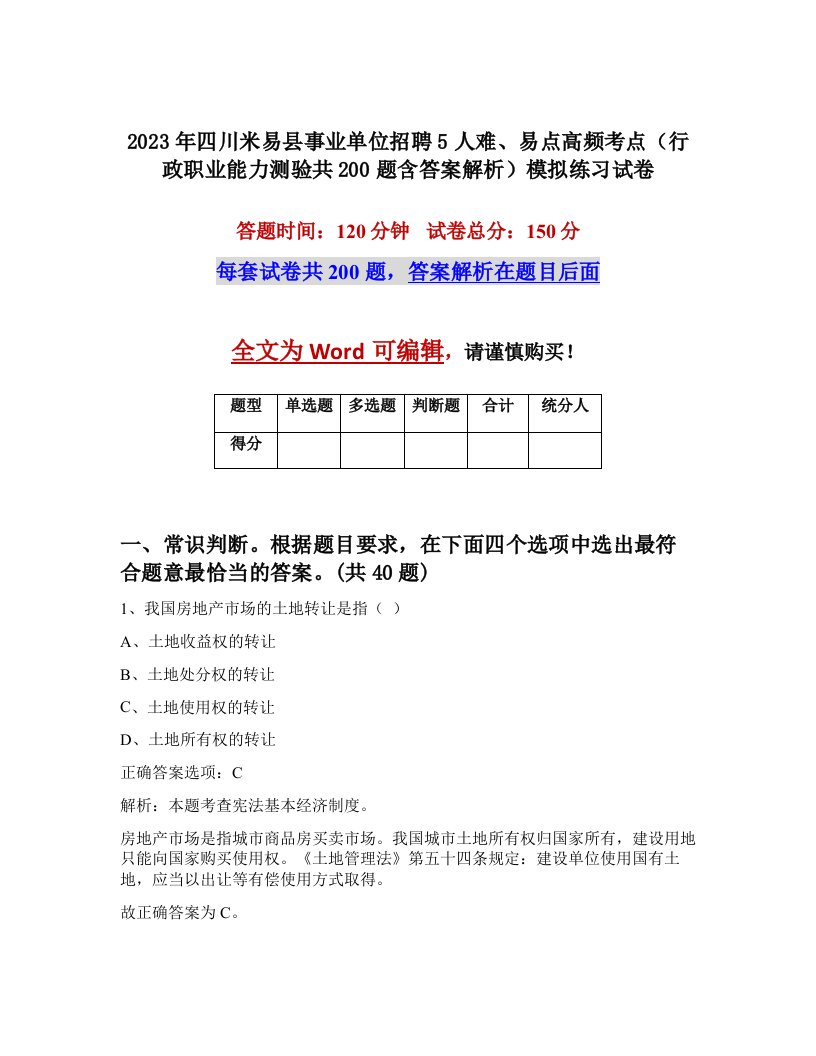 2023年四川米易县事业单位招聘5人难、易点高频考点（行政职业能力测验共200题含答案解析）模拟练习试卷

答题时间：120分钟　试卷总分：150分

每套试卷共200题，答案解析在题目后面

全文为Word可编辑，请谨慎购买！

| 题型 | 单选题 | 多选题 | 判断题 | 合计 | 统分人 |
|---|---|---|---|---|---|
| 得分 | | | | | |

一、常识判断。根据题目要求，在下面四个选项中选出最符合题意最恰当的答案。(共40题)

1、我国房地产市场的土地转让是指（ ）

A、土地收益权的转让

B、土地处分权的转让

C、土地使用权的转让

D、土地所有权的转让

正确答案选项：C

解析：本题考查宪法基本经济制度。

房地产市场是指城市商品房买卖市场。我国城市土地所有权归国家所有，建设用地只能向国家购买使用权。《土地管理法》第五十四条规定：建设单位使用国有土地，应当以出让等有偿使用方式取得。

故正确答案为C。